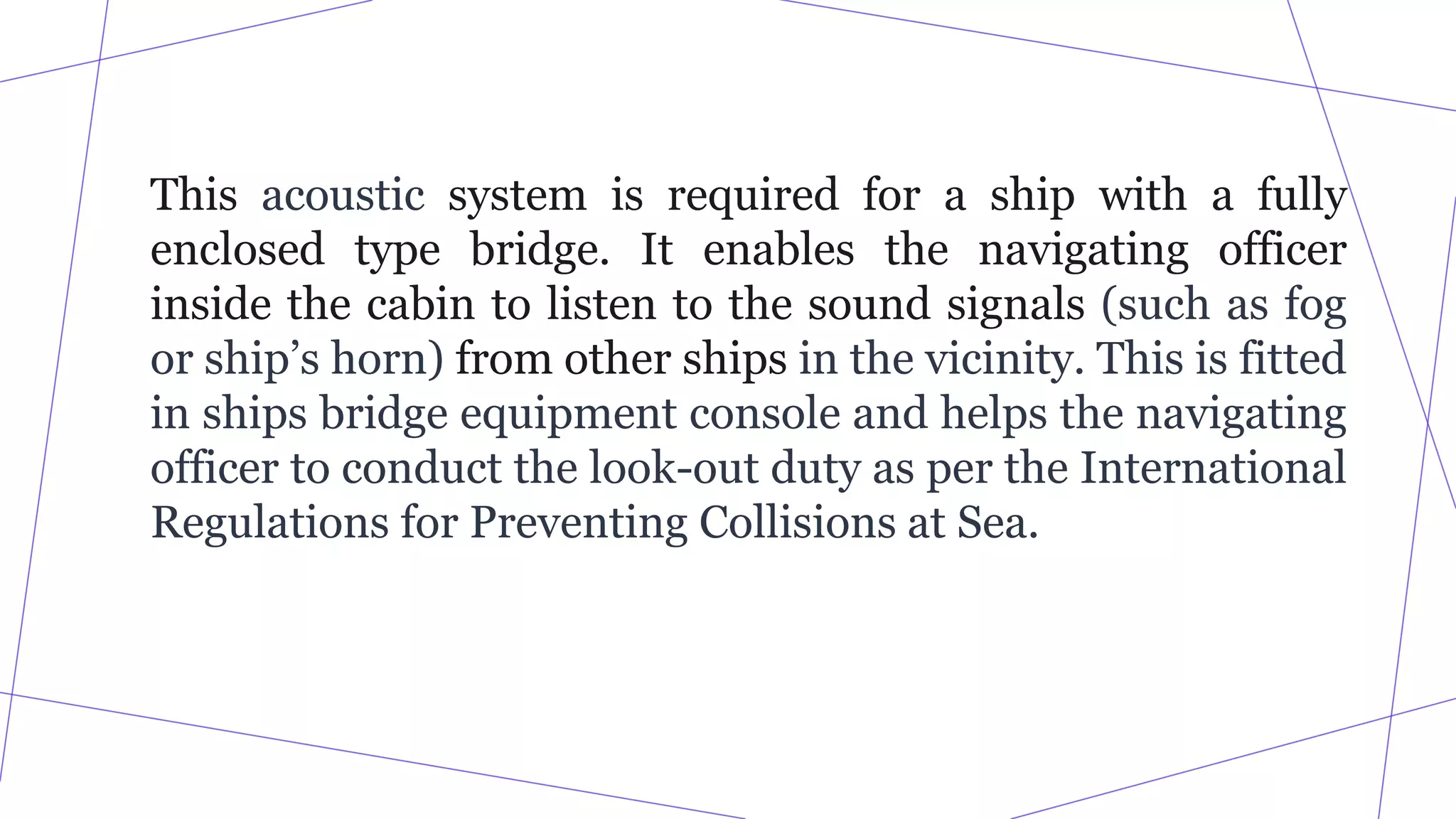 This acoustic system is required for a ship with a fully enclosed type bridge. It enables the navigating officer inside the cabin to listen to the sound signals (such as fog or ship’s horn) from other ships in the vicinity. This is fitted in ships bridge equipment console and helps the navigating officer to conduct the look-out duty as per the International Regulations for Preventing Collisions at Sea.